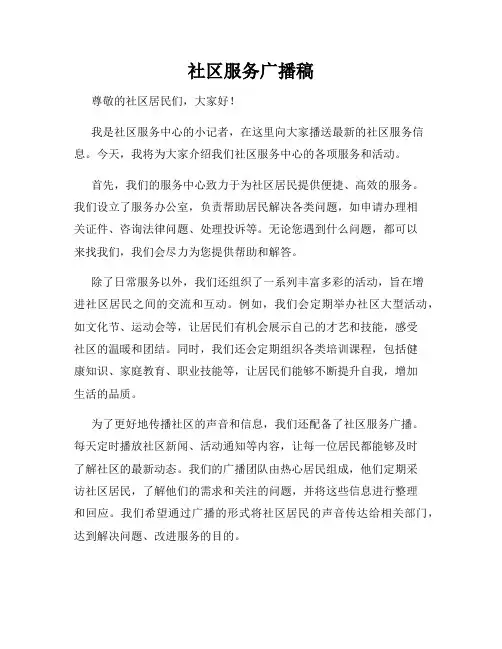 社区服务广播稿

尊敬的社区居民们，大家好！

我是社区服务中心的小记者，在这里向大家播送最新的社区服务信息。今天，我将为大家介绍我们社区服务中心的各项服务和活动。

首先，我们的服务中心致力于为社区居民提供便捷、高效的服务。我们设立了服务办公室，负责帮助居民解决各类问题，如申请办理相关证件、咨询法律问题、处理投诉等。无论您遇到什么问题，都可以来找我们，我们会尽力为您提供帮助和解答。

除了日常服务以外，我们还组织了一系列丰富多彩的活动，旨在增进社区居民之间的交流和互动。例如，我们会定期举办社区大型活动，如文化节、运动会等，让居民们有机会展示自己的才艺和技能，感受社区的温暖和团结。同时，我们还会定期组织各类培训课程，包括健康知识、家庭教育、职业技能等，让居民们能够不断提升自我，增加生活的品质。

为了更好地传播社区的声音和信息，我们还配备了社区服务广播。每天定时播放社区新闻、活动通知等内容，让每一位居民都能够及时了解社区的最新动态。我们的广播团队由热心居民组成，他们定期采访社区居民，了解他们的需求和关注的问题，并将这些信息进行整理和回应。我们希望通过广播的形式将社区居民的声音传达给相关部门，达到解决问题、改进服务的目的。